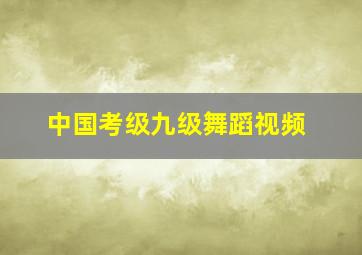 中国考级九级舞蹈视频